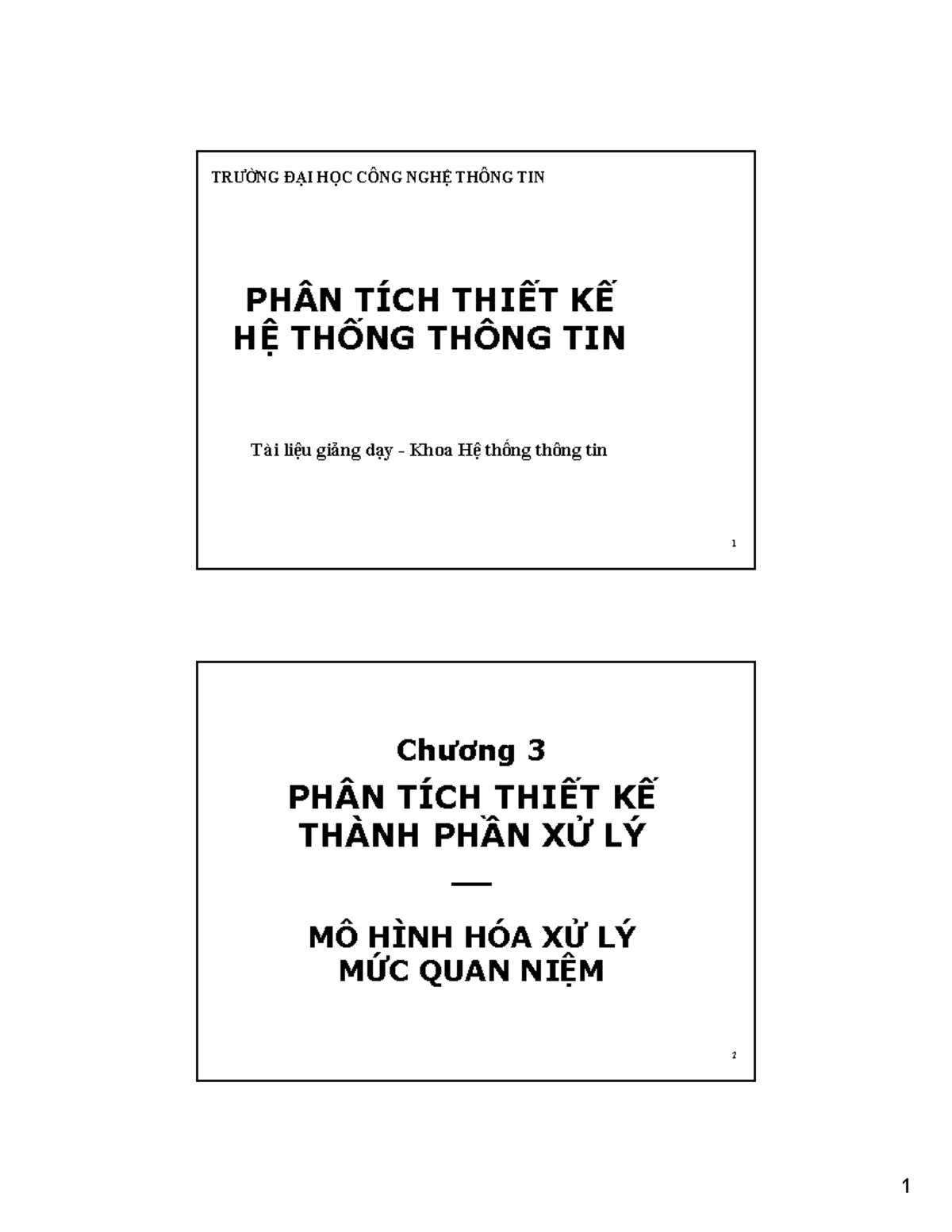 TRƯỜNG ĐẠI HỌC CÔNG NGHỆ THÔNG TIN

PHÂN TÍCH THIẾT KẾ
HỆ THỐNG THÔNG TIN

Tài liệu giảng dạy - Khoa Hệ thống thông tin

1

Chương 3

PHÂN TÍCH THIẾT KẾ
THÀNH PHẦN XỬ LÝ

—

MÔ HÌNH HÓA XỬ LÝ
MỨC QUAN NIỆM

2

1